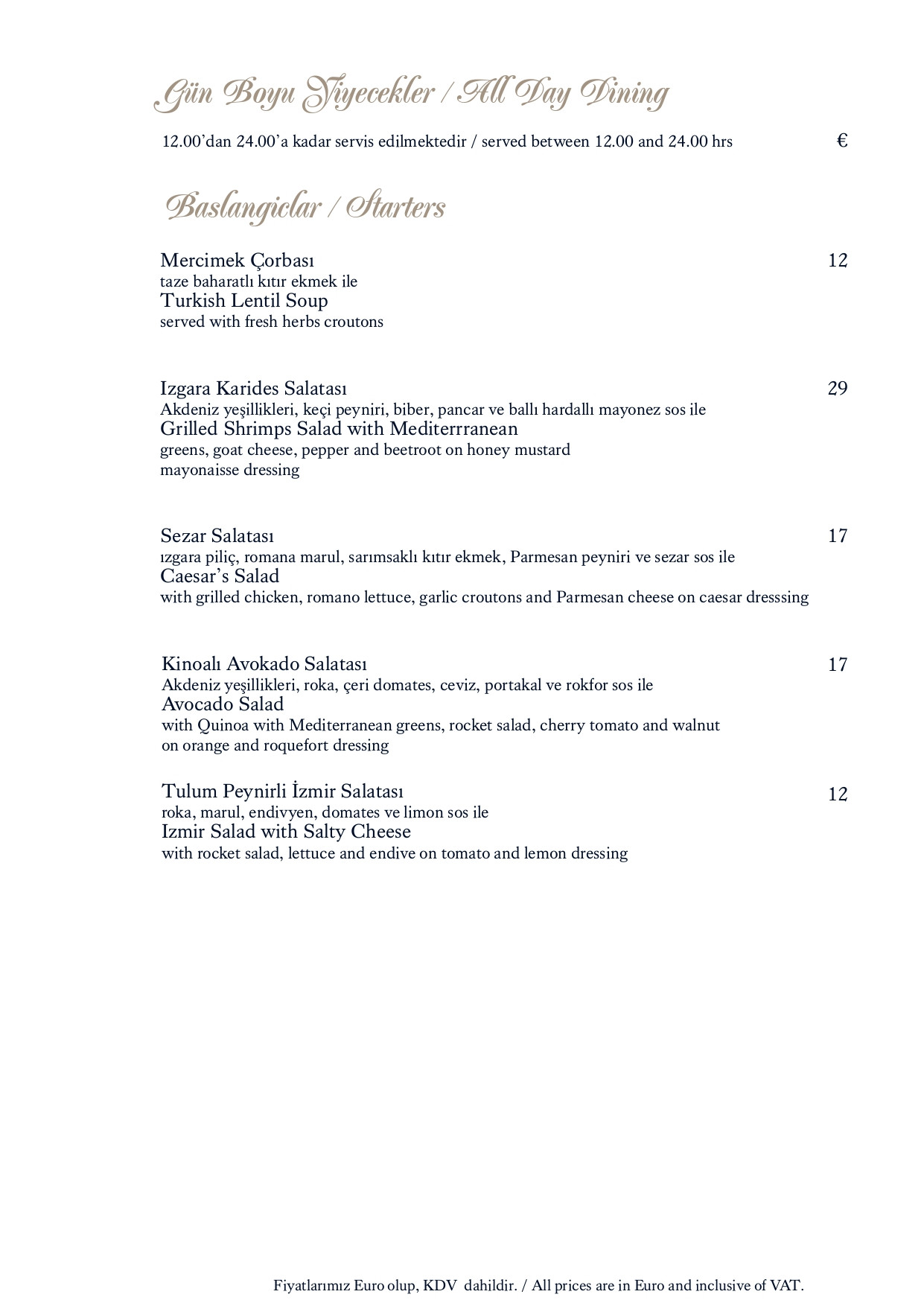 Gün Boyu Yiyecekler / All Day Dining

12.00'dan 24.00'a kadar servis edilmektedir / served between 12.00 and 24.00 hrs €

Baslangiclar / Starters

Mercimek Çorbası 12
taze baharatlı kıtır ekmek ile
Turkish Lentil Soup
served with fresh herbs croutons

Izgara Karides Salatası 29
Akdeniz yeşillikleri, keçi peyniri, biber, pancar ve ballı hardallı mayonez sos ile
Grilled Shrimps Salad with Mediterrranean
greens, goat cheese, pepper and beetroot on honey mustard mayonaisse dressing

Sezar Salatası 17
ızgara piliç, romana marul, sarımsaklı kıtır ekmek, Parmesan peyniri ve sezar sos ile
Caesar's Salad
with grilled chicken, romano lettuce, garlic croutons and Parmesan cheese on caesar dresssing

Kinoalı Avokado Salatası 17
Akdeniz yeşillikleri, roka, çeri domates, ceviz, portakal ve rokfor sos ile
Avocado Salad
with Quinoa with Mediterranean greens, rocket salad, cherry tomato and walnut on orange and roquefort dressing

Tulum Peynirli İzmir Salatası 12
roka, marul, endivyen, domates ve limon sos ile
Izmir Salad with Salty Cheese
with rocket salad, lettuce and endive on tomato and lemon dressing

Fiyatlarımız Euro olup, KDV dahildir. / All prices are in Euro and inclusive of VAT.